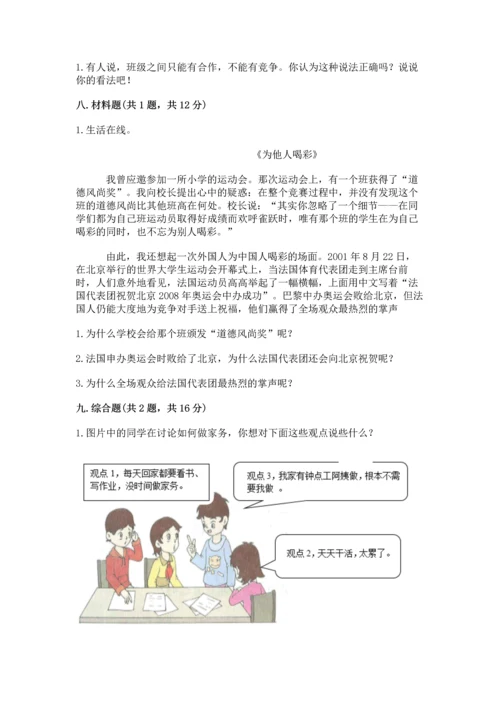 1. 有人说，班级之间只能有合作，不能有竞争。你认为这种说法正确吗？说说你的看法吧！

八. 材料题（共 1 题，共 12 分）

1. 生活在线。

《为他人喝彩》

我曾应邀参加一所小学的运动会。那次运动会上，有一个班获得了“道德风尚奖”。我向校长提出心中的疑惑：在整个竞赛过程中，并没有发现这个班的道德风尚比其他班高在何处。校长说：“其实你忽略了一个细节——在同学们都为自己班运动员取得好成绩而欢呼雀跃时，唯有那个班的学生在为自己喝彩的同时，也不忘为别人喝彩。”

由此，我还想起一次外国人为中国人喝彩的场面。2001 年 8 月 22 日，在北京举行的世界大学生运动会开幕式上，当法国体育代表团走到主席台前时，人们意外地看见，法国运动员高高举起了一幅横幅，上面用中文写着“法国代表团祝贺北京 2008 年奥运会申办成功”。巴黎申办奥运会败给北京，但法国人仍能大度地为竞争对手送上祝福，他们赢得了全场观众最热烈的掌声

1. 为什么学校会给那个班颁发“道德风尚奖”呢？

2. 法国申办奥运会时败给了北京，为什么法国代表团还会向北京祝贺呢？

3. 为什么全场观众给法国代表团最热烈的掌声呢？

九. 综合题（共 2 题，共 16 分）

1. 图片中的同学在讨论如何做家务，你想对下面这些观点说些什么？

观点 1，每天回家都要看书、写作业，没时间做家务。

观点 3，我家有钟点工阿姨做，根本不需要我做 。

观点 2，天天干活，太累了。